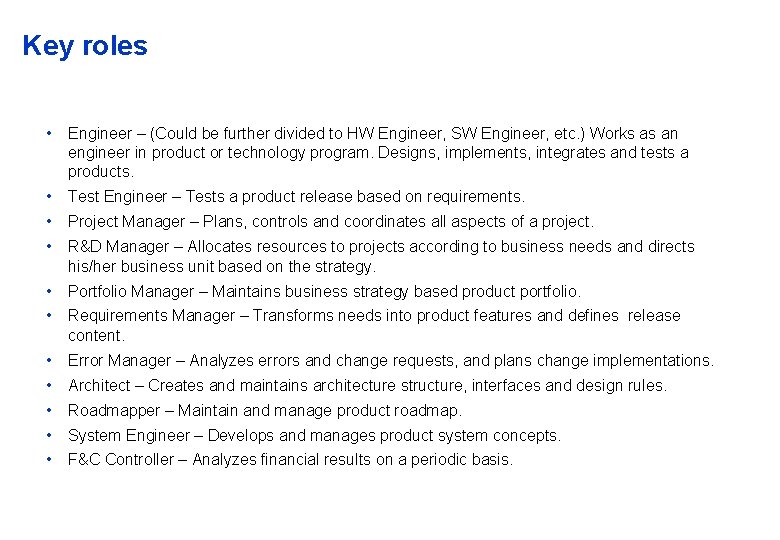 Key roles

• Engineer – (Could be further divided to HW Engineer, SW Engineer, etc.) Works as an engineer in product or technology program. Designs, implements, integrates and tests a products.
• Test Engineer – Tests a product release based on requirements.
• Project Manager – Plans, controls and coordinates all aspects of a project.
• R&D Manager – Allocates resources to projects according to business needs and directs his/her business unit based on the strategy.
• Portfolio Manager – Maintains business strategy based product portfolio.
• Requirements Manager – Transforms needs into product features and defines release content.
• Error Manager – Analyzes errors and change requests, and plans change implementations.
• Architect – Creates and maintains architecture structure, interfaces and design rules.
• Roadmapper – Maintain and manage product roadmap.
• System Engineer – Develops and manages product system concepts.
• F&C Controller – Analyzes financial results on a periodic basis.